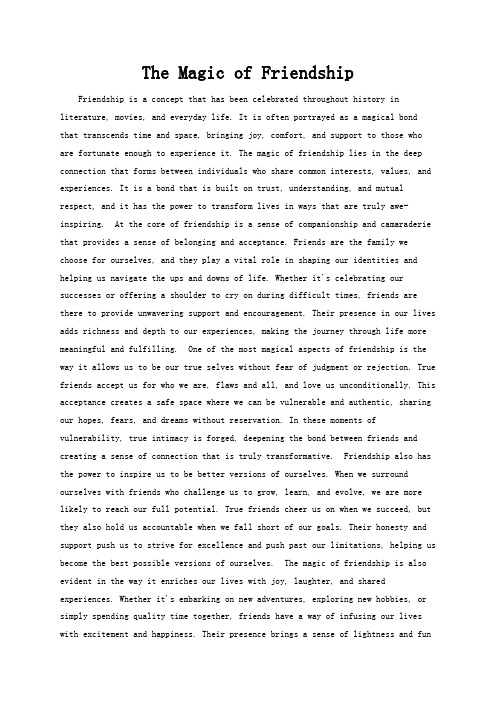 The Magic of Friendship

Friendship is a concept that has been celebrated throughout history in literature, movies, and everyday life. It is often portrayed as a magical bond that transcends time and space, bringing joy, comfort, and support to those who are fortunate enough to experience it. The magic of friendship lies in the deep connection that forms between individuals who share common interests, values, and experiences. It is a bond that is built on trust, understanding, and mutual respect, and it has the power to transform lives in ways that are truly awe-inspiring. At the core of friendship is a sense of companionship and camaraderie that provides a sense of belonging and acceptance. Friends are the family we choose for ourselves, and they play a vital role in shaping our identities and helping us navigate the ups and downs of life. Whether it's celebrating our successes or offering a shoulder to cry on during difficult times, friends are there to provide unwavering support and encouragement. Their presence in our lives adds richness and depth to our experiences, making the journey through life more meaningful and fulfilling. One of the most magical aspects of friendship is the way it allows us to be our true selves without fear of judgment or rejection. True friends accept us for who we are, flaws and all, and love us unconditionally. This acceptance creates a safe space where we can be vulnerable and authentic, sharing our hopes, fears, and dreams without reservation. In these moments of vulnerability, true intimacy is forged, deepening the bond between friends and creating a sense of connection that is truly transformative. Friendship also has the power to inspire us to be better versions of ourselves. When we surround ourselves with friends who challenge us to grow, learn, and evolve, we are more likely to reach our full potential. True friends cheer us on when we succeed, but they also hold us accountable when we fall short of our goals. Their honesty and support push us to strive for excellence and push past our limitations, helping us become the best possible versions of ourselves. The magic of friendship is also evident in the way it enriches our lives with joy, laughter, and shared experiences. Whether it's embarking on new adventures, exploring new hobbies, or simply spending quality time together, friends have a way of infusing our lives with excitement and happiness. Their presence brings a sense of lightness and fun